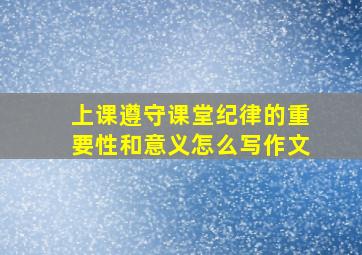 上课遵守课堂纪律的重要性和意义怎么写作文